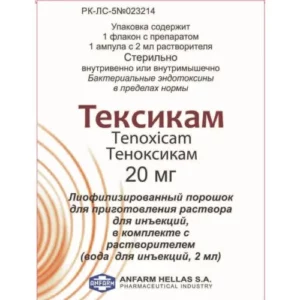 РК-ЛС-5№023214

Упаковка содержит
1 флакон с препаратом
1 ампула с 2 мл растворителя
Стерильно
внутривенно или внутримышечно
Бактериальные эндотоксины
в пределах нормы

Тексикам
Tenoxicam
Теноксикам
20 мг

Лиофилизированный порошок для приготовления раствора для инъекций, в комплекте с растворителем (вода для инъекций, 2 мл)

ANFARM
ANFARM HELLAS S.A.
PHARMACEUTICAL INDUSTRY